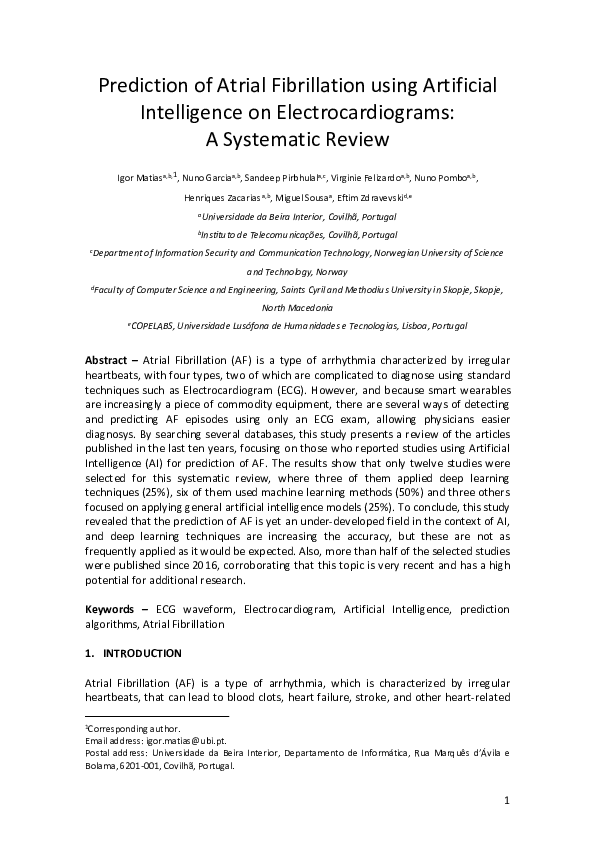 Prediction of Atrial Fibrillation using Artificial Intelligence on Electrocardiograms: A Systematic Review

Igor Matias$^{a,b,1}$, Nuno Garcia$^{a,b}$, Sandeep Pirbhulal$^{a,c}$, Virginie Felizardo$^{a,b}$, Nuno Pombo$^{a,b}$, Henriques Zacarias$^{a,b}$, Miguel Sousa$^{a}$, Eftim Zdravevski$^{d,e}$

$^{a}$Universidade da Beira Interior, Covilhã, Portugal

$^{b}$Instituto de Telecomunicações, Covilhã, Portugal

$^{c}$Department of Information Security and Communication Technology, Norwegian University of Science and Technology, Norway

$^{d}$Faculty of Computer Science and Engineering, Saints Cyril and Methodius University in Skopje, Skopje, North Macedonia

$^{e}$COPELABS, Universidade Lusófona de Humanidades e Tecnologias, Lisboa, Portugal

Abstract – Atrial Fibrillation (AF) is a type of arrhythmia characterized by irregular heartbeats, with four types, two of which are complicated to diagnose using standard techniques such as Electrocardiogram (ECG). However, and because smart wearables are increasingly a piece of commodity equipment, there are several ways of detecting and predicting AF episodes using only an ECG exam, allowing physicians easier diagnosys. By searching several databases, this study presents a review of the articles published in the last ten years, focusing on those who reported studies using Artificial Intelligence (AI) for prediction of AF. The results show that only twelve studies were selected for this systematic review, where three of them applied deep learning techniques (25%), six of them used machine learning methods (50%) and three others focused on applying general artificial intelligence models (25%). To conclude, this study revealed that the prediction of AF is yet an under-developed field in the context of AI, and deep learning techniques are increasing the accuracy, but these are not as frequently applied as it would be expected. Also, more than half of the selected studies were published since 2016, corroborating that this topic is very recent and has a high potential for additional research.

Keywords – ECG waveform, Electrocardiogram, Artificial Intelligence, prediction algorithms, Atrial Fibrillation

1. INTRODUCTION

Atrial Fibrillation (AF) is a type of arrhythmia, which is characterized by irregular heartbeats, that can lead to blood clots, heart failure, stroke, and other heart-related

$^{1}$Corresponding author.
Email address: igor.matias@ubi.pt.
Postal address: Universidade da Beira Interior, Departamento de Informática, Rua Marquês d'Ávila e Bolama, 6201-001, Covilhã, Portugal.

1